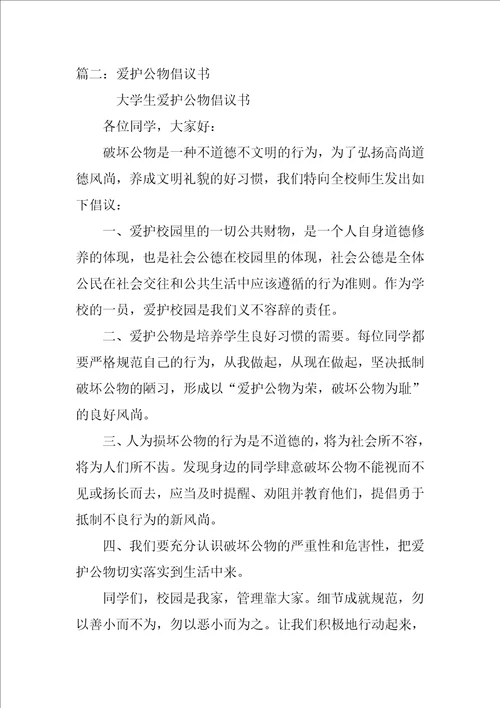 篇二：爱护公物倡议书

大学生爱护公物倡议书

各位同学，大家好：

破坏公物是一种不道德不文明的行为，为了弘扬高尚道德风尚，养成文明礼貌的好习惯，我们特向全校师生发出如下倡议：

一、爱护校园里的一切公共财物，是一个人自身道德修养的体现，也是社会公德在校园里的体现，社会公德是全体公民在社会交往和公共生活中应该遵循的行为准则。作为学校的一员，爱护校园是我们义不容辞的责任。

二、爱护公物是培养学生良好习惯的需要。每位同学都要严格规范自己的行为，从我做起，从现在做起，坚决抵制破坏公物的陋习，形成以“爱护公物为荣，破坏公物为耻”的良好风尚。

三、人为损坏公物的行为是不道德的，将为社会所不容，将为人们所不齿。发现身边的同学肆意破坏公物不能视而不见或扬长而去，应当及时提醒、劝阻并教育他们，提倡勇于抵制不良行为的新风尚。

四、我们要充分认识破坏公物的严重性和危害性，把爱护公物切实落实到生活中来。

同学们，校园是我家，管理靠大家。细节成就规范，勿以善小而不为，勿以恶小而为之。让我们积极地行动起来，